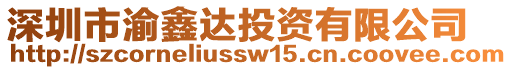 深圳市渝鑫达投资有限公司
http://szcorneliussw15.cn.coovee.com